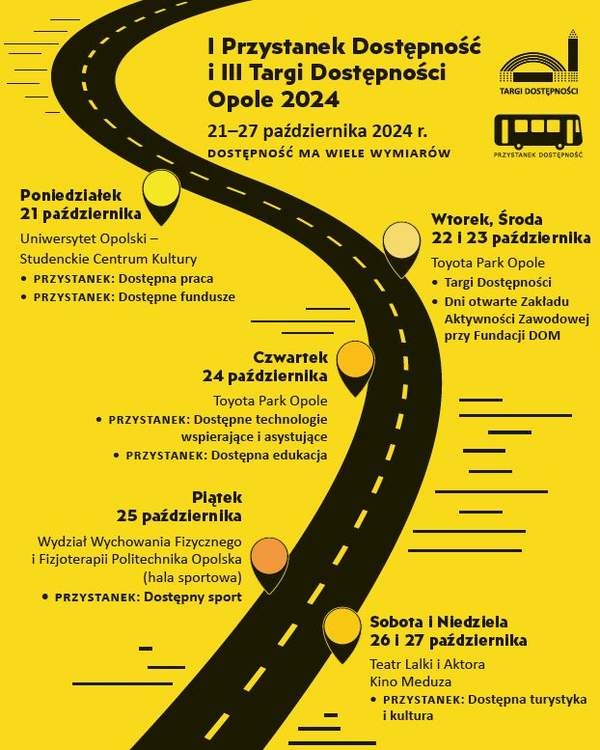 I Przystanek Dostępność i III Targi Dostępności Opole 2024

21–27 października 2024 r.

DOSTĘPNOŚĆ MA WIELE WYMIARÓW

TARGI DOSTĘPNOŚCI

PRZYSTANEK DOSTĘPNOŚĆ

Poniedziałek
21 października

Uniwersytet Opolski – Studenckie Centrum Kultury
• PRZYSTANEK: Dostępna praca
• PRZYSTANEK: Dostępne fundusze

Wtorek, Środa
22 i 23 października

Toyota Park Opole
• Targi Dostępności
• Dni otwarte Zakładu Aktywności Zawodowej przy Fundacji DOM

Czwartek
24 października

Toyota Park Opole
• PRZYSTANEK: Dostępne technologie wspierające i asystujące
• PRZYSTANEK: Dostępna edukacja

Piątek
25 października

Wydział Wychowania Fizycznego i Fizjoterapii Politechnika Opolska (hala sportowa)
• PRZYSTANEK: Dostępny sport

Sobota i Niedziela
26 i 27 października

Teatr Lalki i Aktora
Kino Meduza
• PRZYSTANEK: Dostępna turystyka i kultura